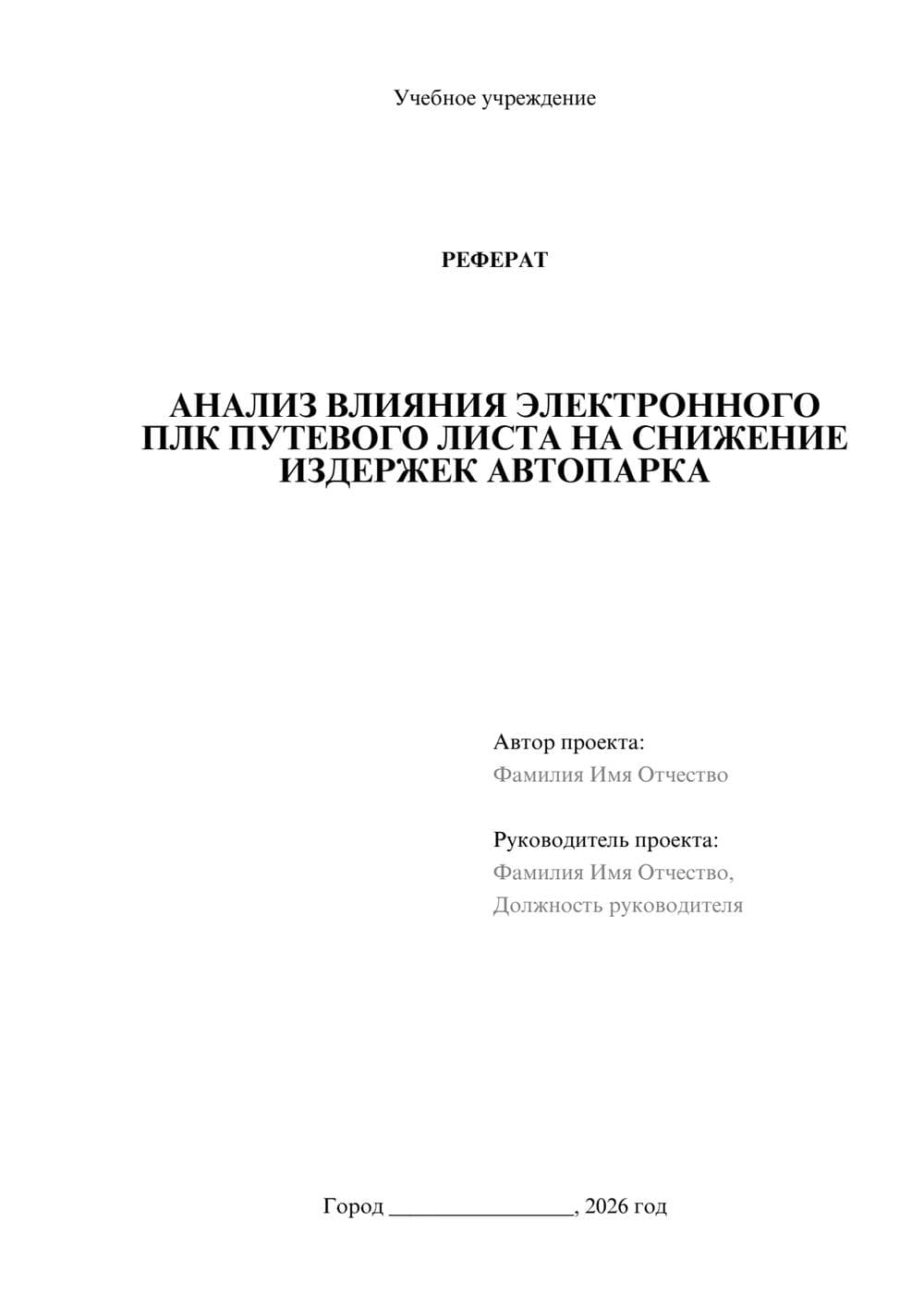 Учебное учреждение

РЕФЕРАТ

АНАЛИЗ ВЛИЯНИЯ ЭЛЕКТРОННОГО ПЛК ПУТЕВОГО ЛИСТА НА СНИЖЕНИЕ ИЗДЕРЖЕК АВТОПАРКА

Автор проекта:
Фамилия Имя Отчество

Руководитель проекта:
Фамилия Имя Отчество,
Должность руководителя

Город ________________, 2026 год